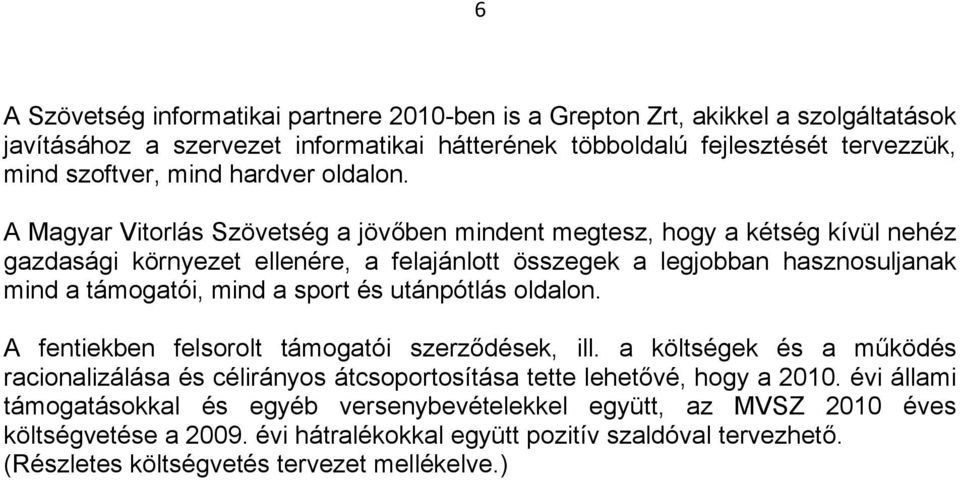 6

A Szövetség informatikai partnere 2010-ben is a Grepton Zrt, akikkel a szolgáltatások javításához a szervezet informatikai hátterének többoldalú fejlesztését tervezzük, mind szoftver, mind hardver oldalon.

A Magyar Vitorlás Szövetség a jövőben mindent megtesz, hogy a kétség kívül nehéz gazdasági környezet ellenére, a felajánlott összegek a legjobban hasznosuljanak mind a támogatói, mind a sport és utánpótlás oldalon.

A fentiekben felsorolt támogatói szerződések, ill. a költségek és a működés racionalizálása és célirányos átcsoportosítása tette lehetővé, hogy a 2010. évi állami támogatásokkal és egyéb versenybevételekkel együtt, az MVSZ 2010 éves költségvetése a 2009. évi hátralékokkal együtt pozitív szaldóval tervezhető. (Részletes költségvetés tervezet mellékelve.)